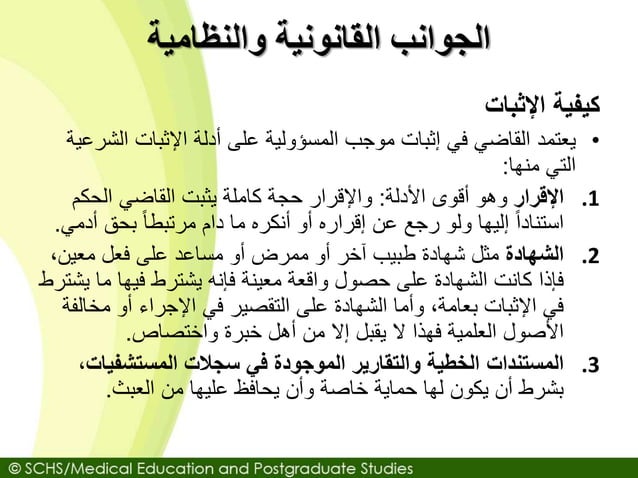 الجوانب القانونية والنظامية

كيفية الإثبات

• يعتمد القاضي في إثبات موجب المسؤولية على أدلة الإثبات الشرعية التي منها:

1. الإقرار وهو أقوى الأدلة: والإقرار حجة كاملة يثبت القاضي الحكم استناداً إليها ولو رجع عن إقراره أو أنكره ما دام مرتبطاً بحق أدمي.

2. الشهادة مثل شهادة طبيب آخر أو ممرض أو مساعد على فعل معين، فإذا كانت الشهادة على حصول واقعة معينة فإنه يشترط فيها ما يشترط في الإثبات بعامة، وأما الشهادة على التقصير في الإجراء أو مخالفة الأصول العلمية فهذا لا يقبل إلا من أهل خبرة واختصاص.

3. المستندات الخطية والتقارير الموجودة في سجلات المستشفيات، بشرط أن يكون لها حماية خاصة وأن يحافظ عليها من العبث.

© SCHS/Medical Education and Postgraduate Studies